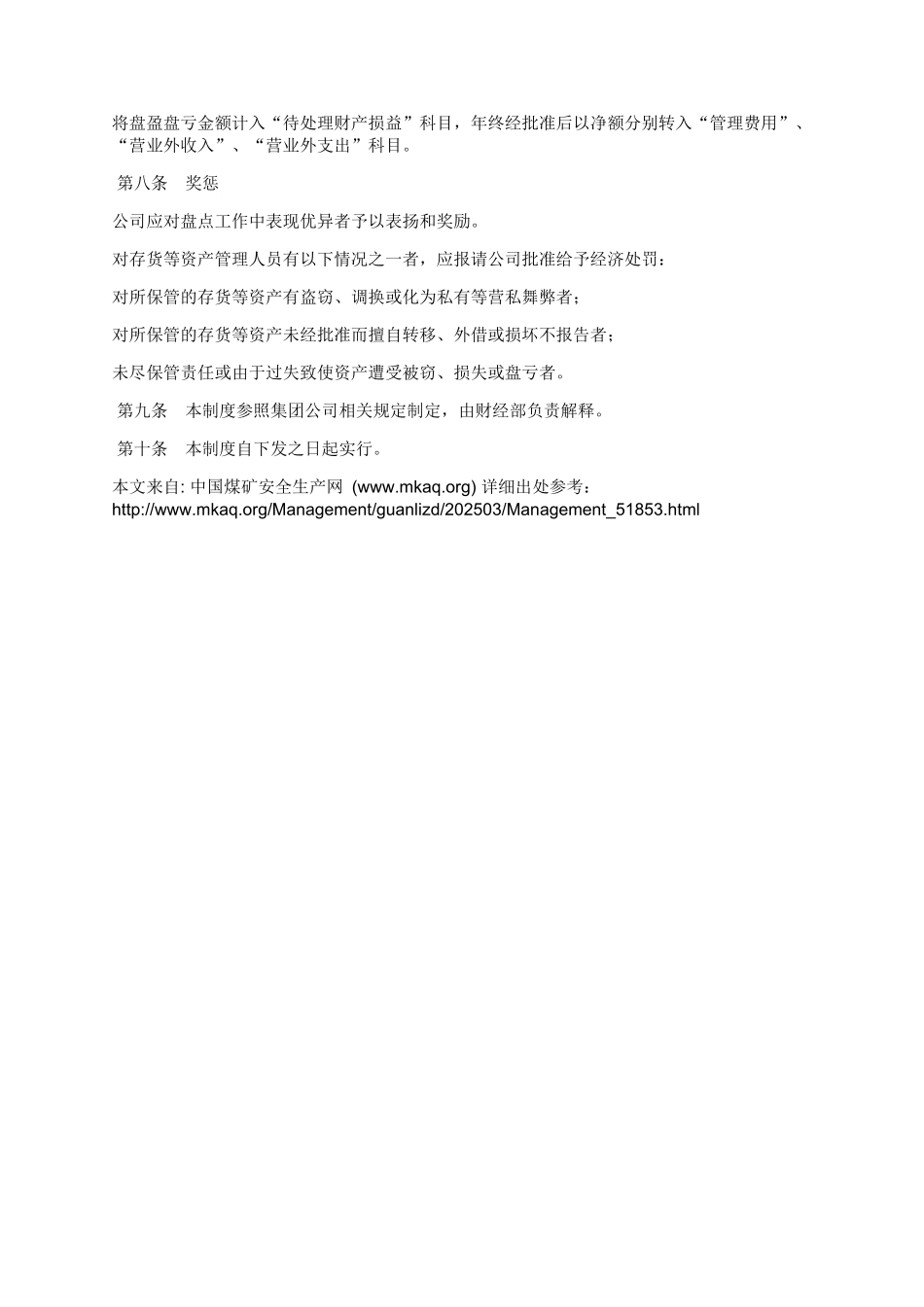 将盘盈盘亏金额计入“待处理财产损益”科目，年终经批准后以净额分别转入“管理费用”、“营业外收入”、“营业外支出”科目。

第八条　奖惩

公司应对盘点工作中表现优异者予以表扬和奖励。

对存货等资产管理人员有以下情况之一者，应报请公司批准给予经济处罚：

对所保管的存货等资产有盗窃、调换或化为私有等营私舞弊者；

对所保管的存货等资产未经批准而擅自转移、外借或损坏不报告者；

未尽保管责任或由于过失致使资产遭受被窃、损失或盘亏者。

第九条　本制度参照集团公司相关规定制定，由财经部负责解释。

第十条　本制度自下发之日起实行。

本文来自: 中国煤矿安全生产网 (www.mkaq.org) 详细出处参考：http://www.mkaq.org/Management/guanlizd/202503/Management_51853.html